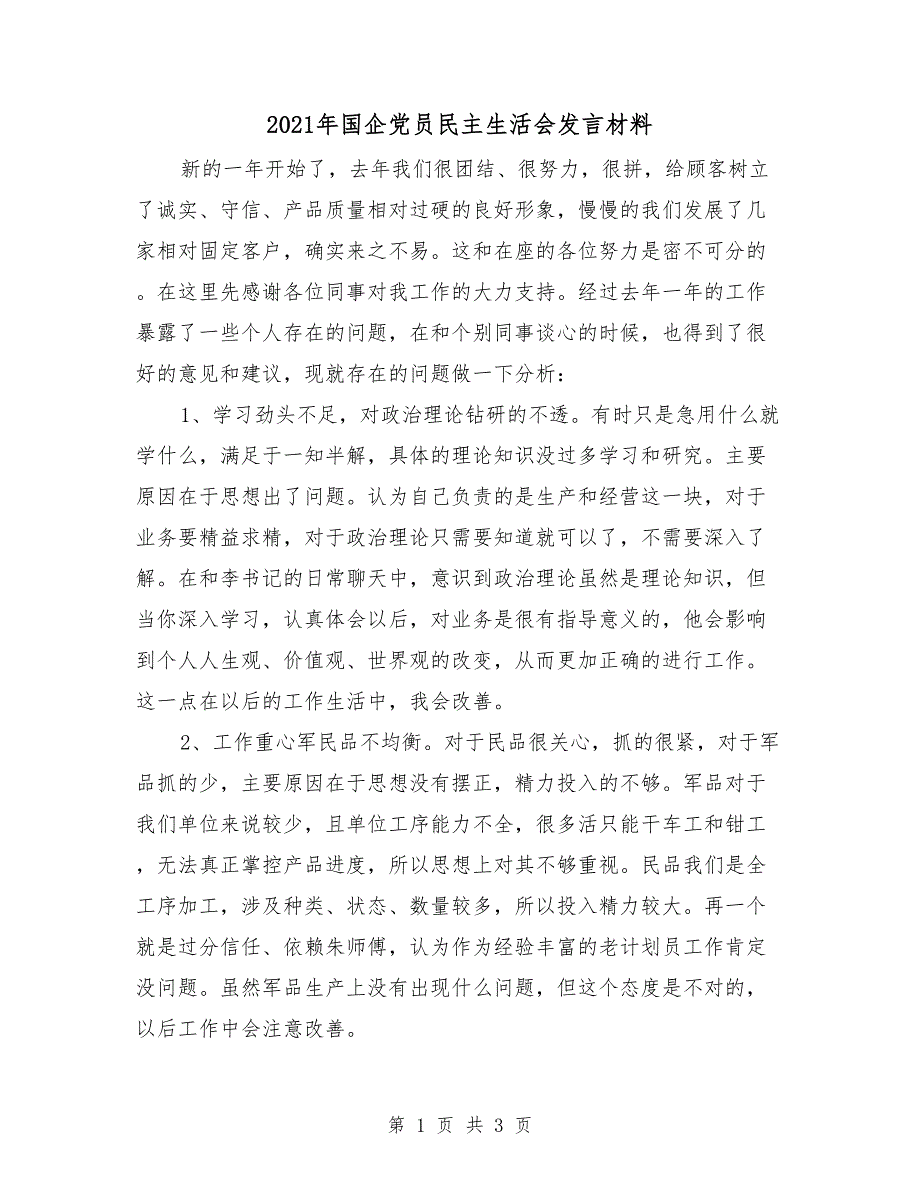 2021年国企党员民主生活会发言材料

新的一年开始了，去年我们很团结、很努力，很拼，给顾客树立了诚实、守信、产品质量相对过硬的良好形象，慢慢的我们发展了几家相对固定客户，确实来之不易。这和在座的各位努力是密不可分的。在这里先感谢各位同事对我工作的大力支持。经过去年一年的工作暴露了一些个人存在的问题，在和个别同事谈心的时候，也得到了很好的意见和建议，现就存在的问题做一下分析：

1、学习劲头不足，对政治理论钻研的不透。有时只是急用什么就学什么，满足于一知半解，具体的理论知识没过多学习和研究。主要原因在于思想出了问题。认为自己负责的是生产和经营这一块，对于业务要精益求精，对于政治理论只需要知道就可以了，不需要深入了解。在和李书记的日常聊天中，意识到政治理论虽然是理论知识，但当你深入学习，认真体会以后，对业务是很有指导意义的，他会影响到个人人生观、价值观、世界观的改变，从而更加正确的进行工作。这一点在以后的工作生活中，我会改善。

2、工作重心军民品不均衡。对于民品很关心，抓的很紧，对于军品抓的少，主要原因在于思想没有摆正，精力投入的不够。军品对于我们单位来说较少，且单位工序能力不全，很多活只能干车工和钳工，无法真正掌控产品进度，所以思想上对其不够重视。民品我们是全工序加工，涉及种类、状态、数量较多，所以投入精力较大。再一个就是过分信任、依赖朱师傅，认为作为经验丰富的老计划员工作肯定没问题。虽然军品生产上没有出现什么问题，但这个态度是不对的，以后工作中会注意改善。

第 1 页 共 3 页